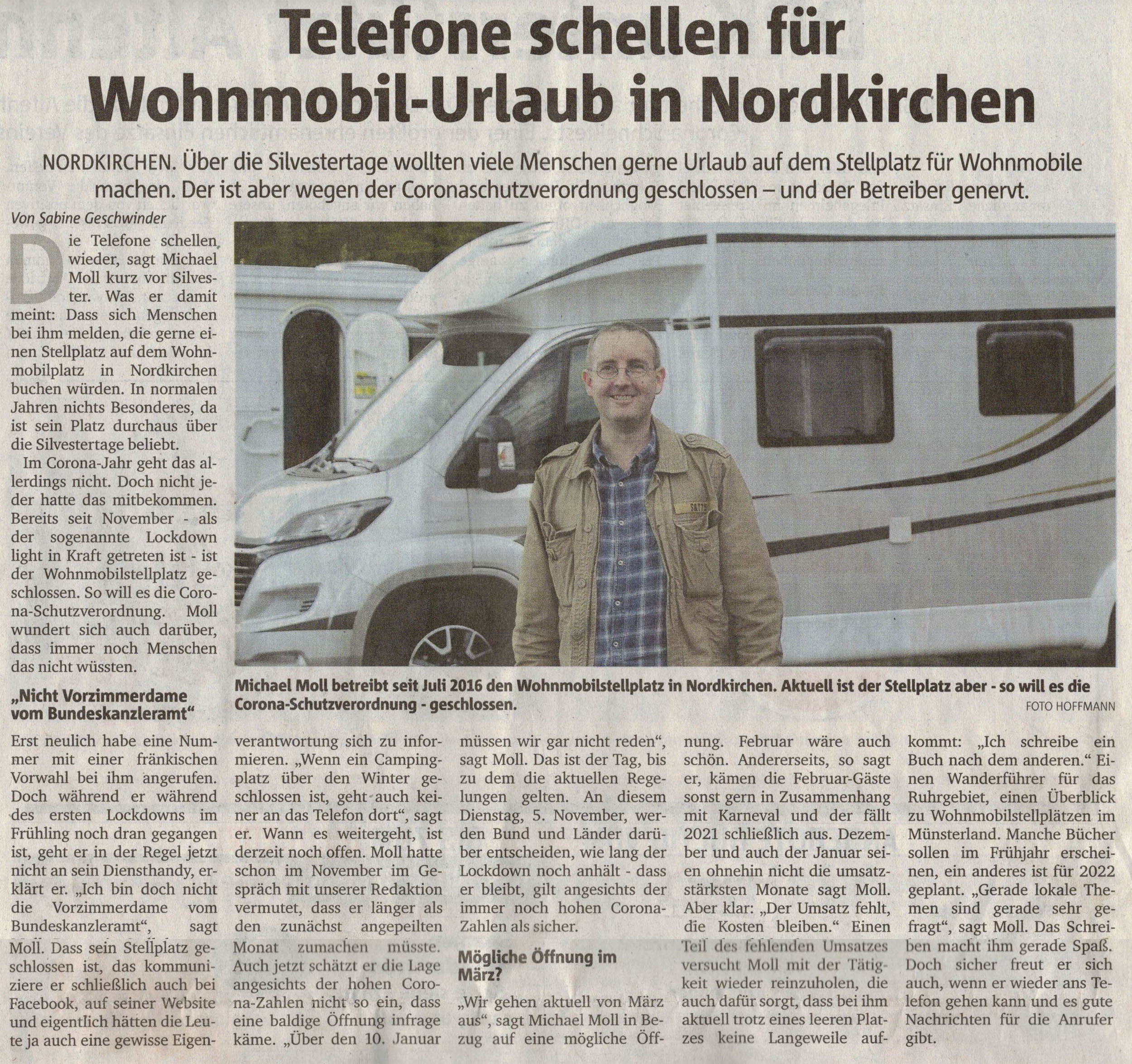 Telefone schellen für Wohnmobil-Urlaub in Nordkirchen

NORDKIRCHEN. Über die Silvestertage wollten viele Menschen gerne Urlaub auf dem Stellplatz für Wohnmobile machen. Der ist aber wegen der Coronaschutzverordnung geschlossen – und der Betreiber genervt.

Von Sabine Geschwinder

Die Telefone schellen wieder, sagt Michael Moll kurz vor Silvester. Was er damit meint: Dass sich Menschen bei ihm melden, die gerne einen Stellplatz auf dem Wohnmobilplatz in Nordkirchen buchen würden. In normalen Jahren nichts Besonderes, da ist sein Platz durchaus über die Silvestertage beliebt.

Im Corona-Jahr geht das allerdings nicht. Doch nicht jeder hatte das mitbekommen. Bereits seit November - als der sogenannte Lockdown light in Kraft getreten ist - ist der Wohnmobilstellplatz geschlossen. So will es die Corona-Schutzverordnung. Moll wundert sich auch darüber, dass immer noch Menschen das nicht wüssten.

„Nicht Vorzimmerdame vom Bundeskanzleramt“

Erst neulich habe eine Nummer mit einer fränkischen Vorwahl bei ihm angerufen. Doch während er während des ersten Lockdowns im Frühling noch dran gegangen ist, geht er in der Regel jetzt nicht an sein Diensthandy, erklärt er. „Ich bin doch nicht die Vorzimmerdame vom Bundeskanzleramt“, sagt Moll. Dass sein Stellplatz geschlossen ist, das kommuniziere er schließlich auch bei Facebook, auf seiner Website und eigentlich hätten die Leute ja auch eine gewisse Eigenverantwortung sich zu informieren. „Wenn ein Campingplatz über den Winter geschlossen ist, geht auch keiner an das Telefon dort“, sagt er. Wann es weitergeht, ist derzeit noch offen. Moll hatte schon im November im Gespräch mit unserer Redaktion vermutet, dass er länger als den zunächst angepeilten Monat zumachen müsste. Auch jetzt schätzt er die Lage angesichts der hohen Corona-Zahlen nicht so ein, dass eine baldige Öffnung infrage käme. „Über den 10. Januar müssen wir gar nicht reden“, sagt Moll. Das ist der Tag, bis zu dem die aktuellen Regelungen gelten. An diesem Dienstag, 5. November, werden Bund und Länder darüber entscheiden, wie lang der Lockdown noch anhält - dass er bleibt, gilt angesichts der immer noch hohen Corona-Zahlen als sicher.

Mögliche Öffnung im März?

„Wir gehen aktuell von März aus“, sagt Michael Moll in Bezug auf eine mögliche Öffnung. Februar wäre auch schön. Andererseits, so sagt er, kämen die Februar-Gäste sonst gern in Zusammenhang mit Karneval und der fällt 2021 schließlich aus. Dezember und auch der Januar seien ohnehin nicht die umsatzstärksten Monate sagt Moll. Aber klar: „Der Umsatz fehlt, die Kosten bleiben.“ Einen Teil des fehlenden Umsatzes versucht Moll mit der Tätigkeit wieder reinzuholen, die auch dafür sorgt, dass bei ihm aktuell trotz eines leeren Platzes keine Langeweile aufkommt: „Ich schreibe ein Buch nach dem anderen.“ Einen Wanderführer für das Ruhrgebiet, einen Überblick zu Wohnmobilstellplätzen im Münsterland. Manche Bücher sollen im Frühjahr erscheinen, ein anderes ist für 2022 geplant. „Gerade lokale Themen sind gerade sehr gefragt“, sagt Moll. Das Schreiben macht ihm gerade Spaß. Doch sicher freut er sich auch, wenn er wieder ans Telefon gehen kann und es gute Nachrichten für die Anrufer gibt.

Michael Moll betreibt seit Juli 2016 den Wohnmobilstellplatz in Nordkirchen. Aktuell ist der Stellplatz aber - so will es die Corona-Schutzverordnung - geschlossen.
FOTO HOFFMANN